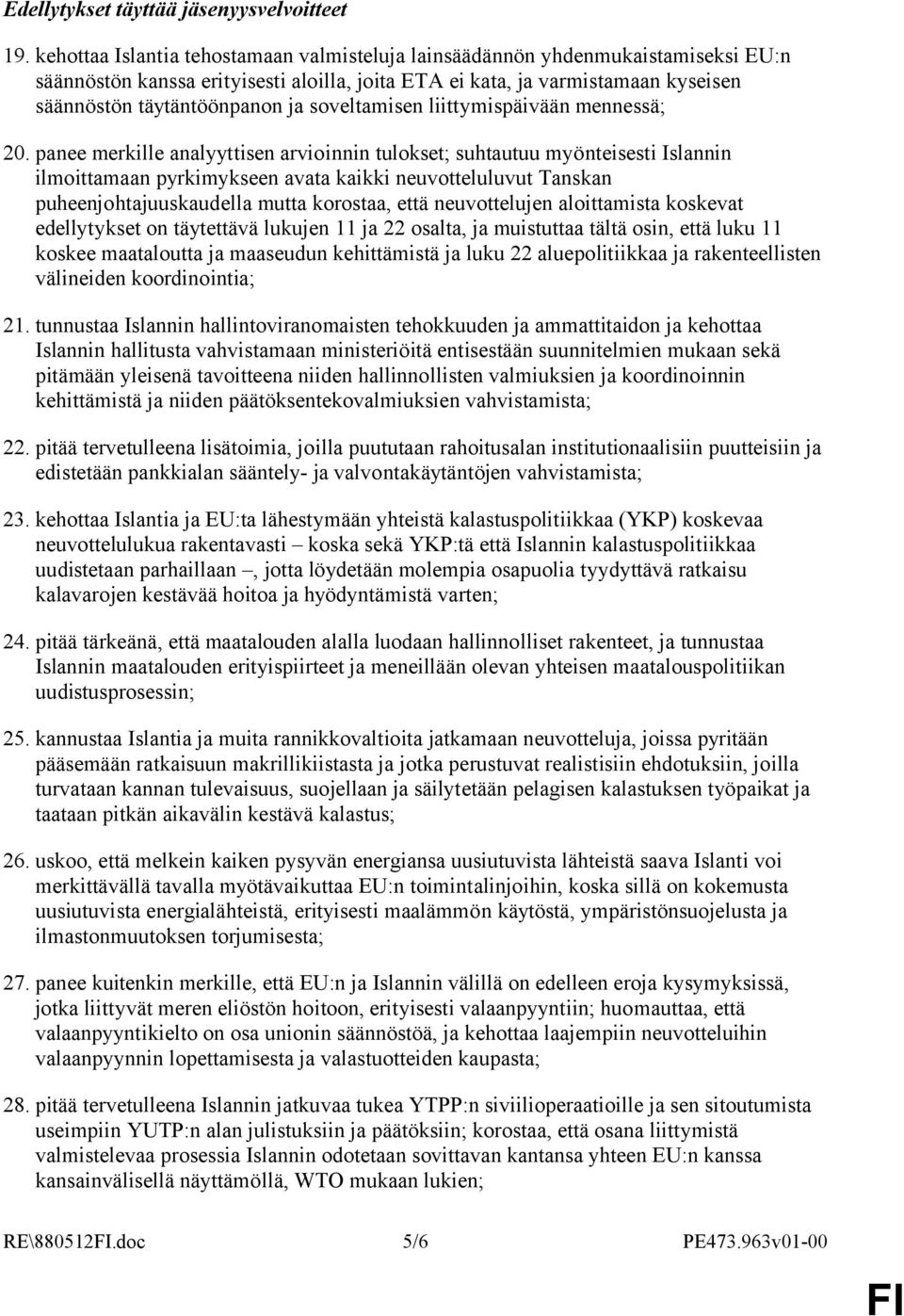 Edellytykset täyttää jäsenyysvelvoitteet

19. kehottaa Islantia tehostamaan valmisteluja lainsäädännön yhdenmukaistamiseksi EU:n säännöstön kanssa erityisesti aloilla, joita ETA ei kata, ja varmistamaan kyseisen säännöstön täytäntöönpanon ja soveltamisen liittymispäivään mennessä;

20. panee merkille analyyttisen arvioinnin tulokset; suhtautuu myönteisesti Islannin ilmoittamaan pyrkimykseen avata kaikki neuvotteluluvut Tanskan puheenjohtajuuskaudella mutta korostaa, että neuvottelujen aloittamista koskevat edellytykset on täytettävä lukujen 11 ja 22 osalta, ja muistuttaa tältä osin, että luku 11 koskee maataloutta ja maaseudun kehittämistä ja luku 22 aluepolitiikkaa ja rakenteellisten välineiden koordinointia;

21. tunnustaa Islannin hallintoviranomaisten tehokkuuden ja ammattitaidon ja kehottaa Islannin hallitusta vahvistamaan ministeriöitä entisestään suunnitelmien mukaan sekä pitämään yleisenä tavoitteena niiden hallinnollisten valmiuksien ja koordinoinnin kehittämistä ja niiden päätöksentekovalmiuksien vahvistamista;

22. pitää tervetulleena lisätoimia, joilla puututaan rahoitusalan institutionaalisiin puutteisiin ja edistetään pankkialan sääntely- ja valvontakäytäntöjen vahvistamista;

23. kehottaa Islantia ja EU:ta lähestymään yhteistä kalastuspolitiikkaa (YKP) koskevaa neuvottelulukua rakentavasti – koska sekä YKP:tä että Islannin kalastuspolitiikkaa uudistetaan parhaillaan –, jotta löydetään molempia osapuolia tyydyttävä ratkaisu kalavarojen kestävää hoitoa ja hyödyntämistä varten;

24. pitää tärkeänä, että maatalouden alalla luodaan hallinnolliset rakenteet, ja tunnustaa Islannin maatalouden erityispiirteet ja meneillään olevan yhteisen maatalouspolitiikan uudistusprosessin;

25. kannustaa Islantia ja muita rannikkovaltioita jatkamaan neuvotteluja, joissa pyritään pääsemään ratkaisuun makrillikiistasta ja jotka perustuvat realistisiin ehdotuksiin, joilla turvataan kannan tulevaisuus, suojellaan ja säilytetään pelagisen kalastuksen työpaikat ja taataan pitkän aikavälin kestävä kalastus;

26. uskoo, että melkein kaiken pysyvän energiansa uusiutuvista lähteistä saava Islanti voi merkittävällä tavalla myötävaikuttaa EU:n toimintalinjoihin, koska sillä on kokemusta uusiutuvista energialähteistä, erityisesti maalämmön käytöstä, ympäristönsuojelusta ja ilmastonmuutoksen torjumisesta;

27. panee kuitenkin merkille, että EU:n ja Islannin välillä on edelleen eroja kysymyksissä, jotka liittyvät meren eliöstön hoitoon, erityisesti valaanpyyntiin; huomauttaa, että valaanpyyntikielto on osa unionin säännöstöä, ja kehottaa laajempiin neuvotteluihin valaanpyynnin lopettamisesta ja valastuotteiden kaupasta;

28. pitää tervetulleena Islannin jatkuvaa tukea YTPP:n siviilioperaatioille ja sen sitoutumista useimpiin YUTP:n alan julistuksiin ja päätöksiin; korostaa, että osana liittymistä valmistelevaa prosessia Islannin odotetaan sovittavan kantansa yhteen EU:n kanssa kansainvälisellä näyttämöllä, WTO mukaan lukien;

RE\880512FI.doc 5/6 PE473.963v01-00

FI